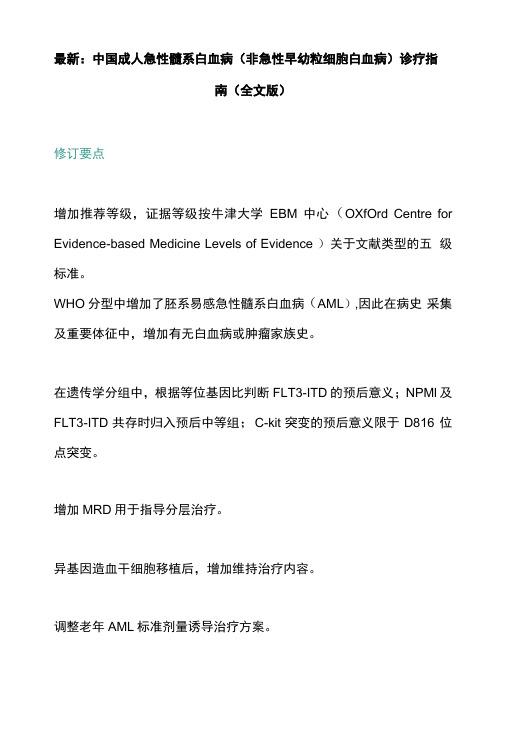 最新：中国成人急性髓系白血病（非急性早幼粒细胞白血病）诊疗指南（全文版）

修订要点

增加推荐等级，证据等级按牛津大学 EBM 中心（OXfOrd Centre for Evidence-based Medicine Levels of Evidence ）关于文献类型的五 级标准。
WHO 分型中增加了胚系易感急性髓系白血病（AML）,因此在病史 采集及重要体征中，增加有无白血病或肿瘤家族史。

在遗传学分组中，根据等位基因比判断 FLT3-ITD 的预后意义；NPMI 及 FLT3-ITD 共存时归入预后中等组； C-kit 突变的预后意义限于 D816 位点突变。

增加 MRD 用于指导分层治疗。

异基因造血干细胞移植后，增加维持治疗内容。

调整老年 AML 标准剂量诱导治疗方案。